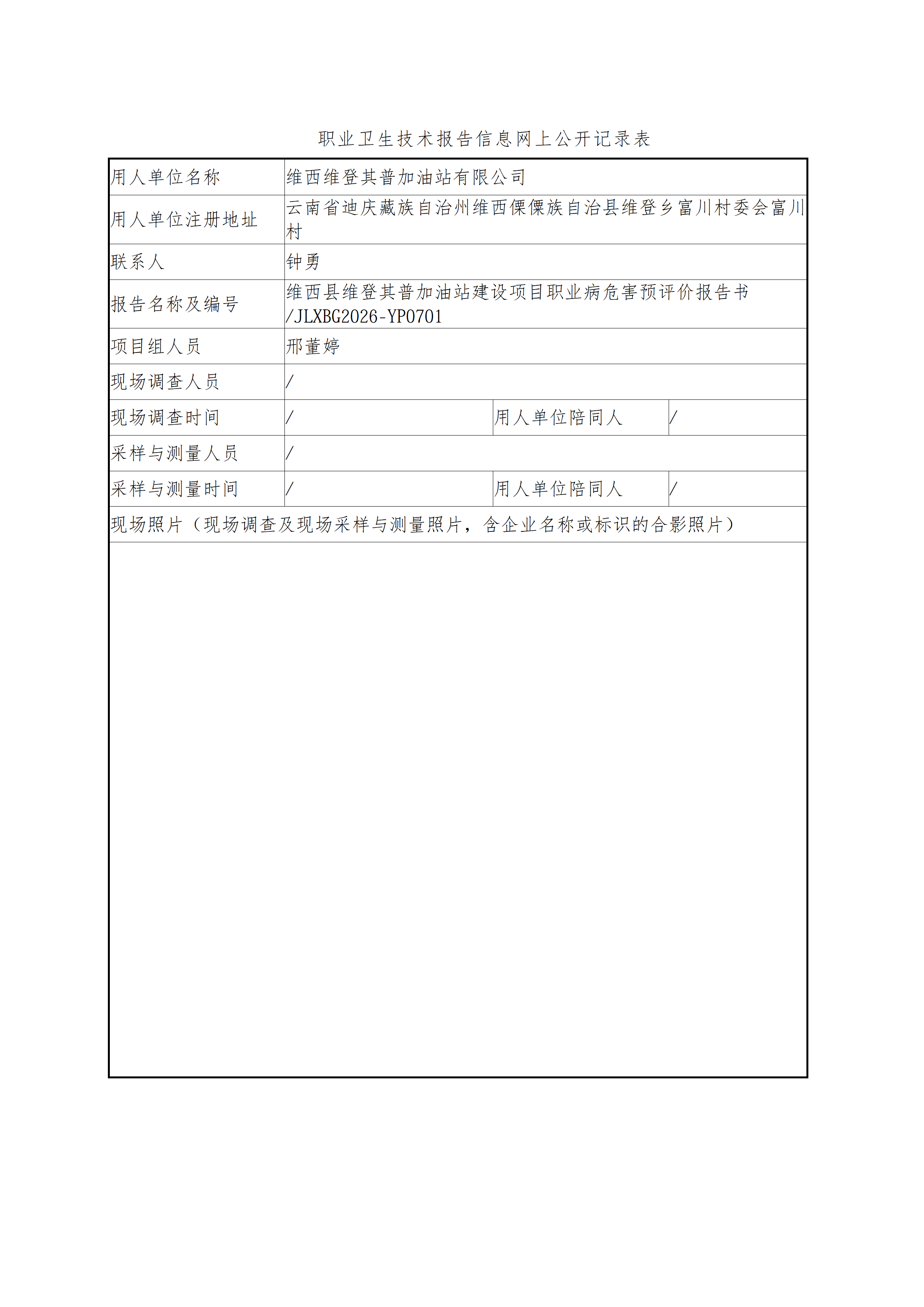 职业卫生技术报告信息网上公开记录表

| 用人单位名称 | 维西维登其普加油站有限公司 | | |
|---|---|---|---|
| 用人单位注册地址 | 云南省迪庆藏族自治州维西傈僳族自治县维登乡富川村委会富川村 | | |
| 联系人 | 钟勇 | | |
| 报告名称及编号 | 维西县维登其普加油站建设项目职业病危害预评价报告书/JLXBG2026-YP0701 | | |
| 项目组人员 | 邢董婷 | | |
| 现场调查人员 | / | | |
| 现场调查时间 | / | 用人单位陪同人 | / |
| 采样与测量人员 | / | | |
| 采样与测量时间 | / | 用人单位陪同人 | / |
| 现场照片（现场调查及现场采样与测量照片，含企业名称或标识的合影照片） | | | |